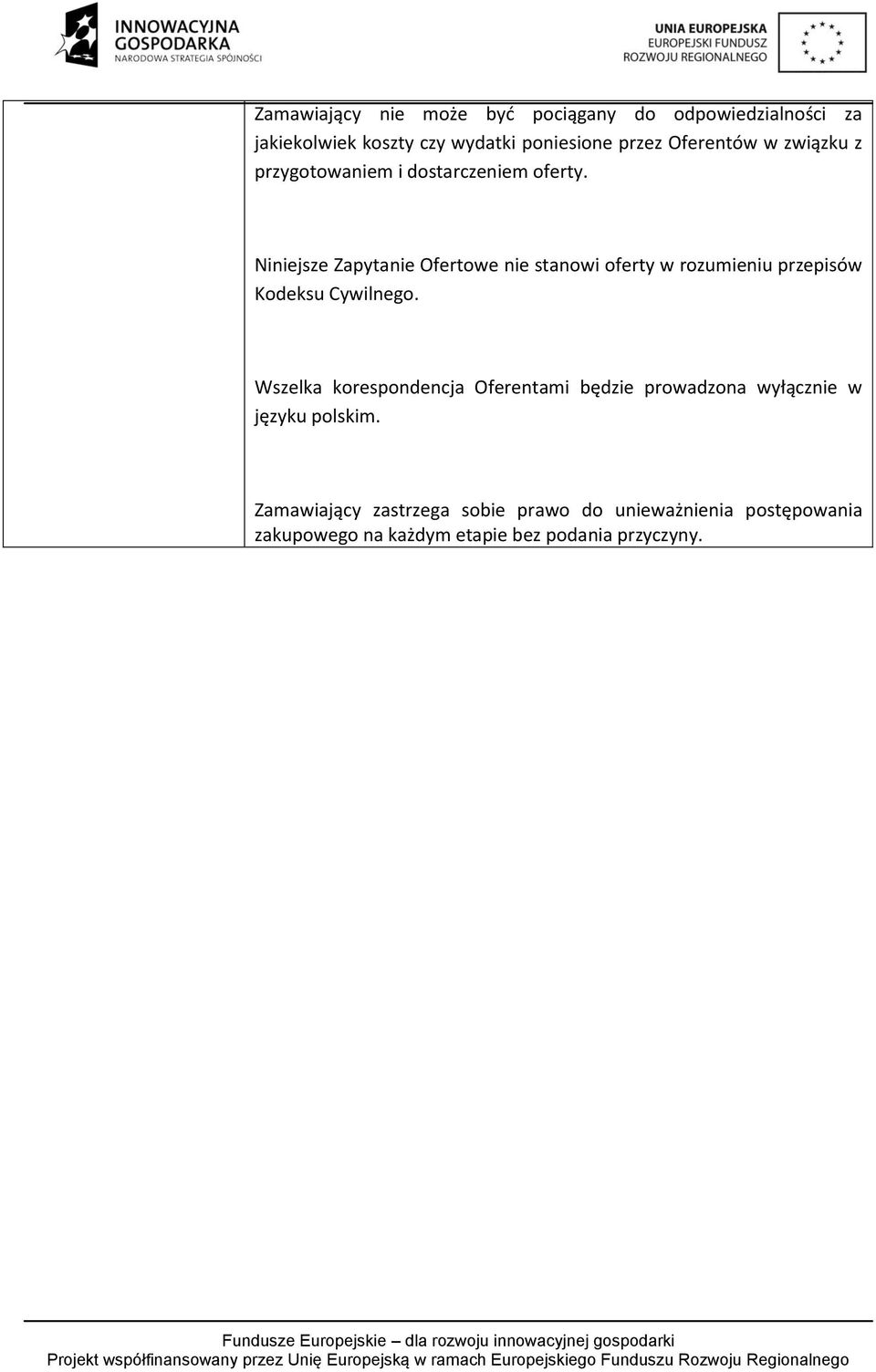 INNOWACYJNA GOSPODARKA
NARODOWA STRATEGIA SPÓJNOŚCI

UNIA EUROPEJSKA
EUROPEJSKI FUNDUSZ
ROZWOJU REGIONALNEGO

Zamawiający nie może być pociągany do odpowiedzialności za jakiekolwiek koszty czy wydatki poniesione przez Oferentów w związku z przygotowaniem i dostarczeniem oferty.

Niniejsze Zapytanie Ofertowe nie stanowi oferty w rozumieniu przepisów Kodeksu Cywilnego.

Wszelka korespondencja Oferentami będzie prowadzona wyłącznie w języku polskim.

Zamawiający zastrzega sobie prawo do unieważnienia postępowania zakupowego na każdym etapie bez podania przyczyny.

Fundusze Europejskie – dla rozwoju innowacyjnej gospodarki
Projekt współfinansowany przez Unię Europejską w ramach Europejskiego Funduszu Rozwoju Regionalnego